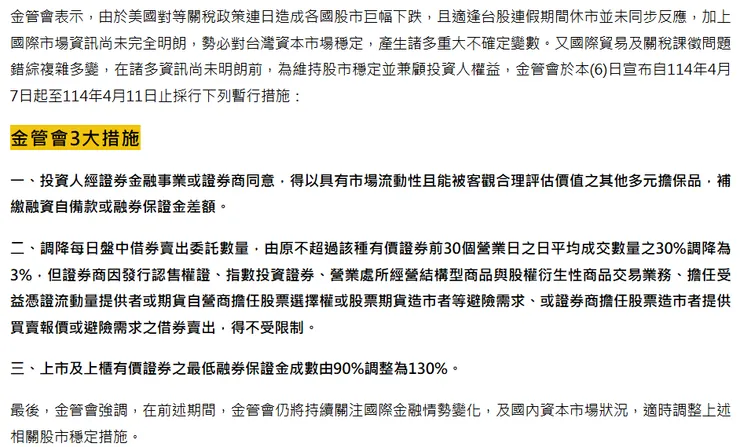 金管會表示，由於美國對等關稅政策連日造成各國股市巨幅下跌，且適逢台股連假期間休市並未同步反應，加上國際市場資訊尚未完全明朗，勢必對台灣資本市場穩定，產生諸多重大不確定變數。又國際貿易及關稅課徵問題錯綜複雜多變，在諸多資訊尚未明朗前，為維持股市穩定並兼顧投資人權益，金管會於本(6)日宣布自114年4月7日起至114年4月11日止採行下列暫行措施：

金管會3大措施

一、投資人經證券金融事業或證券商同意，得以具有市場流動性且能被客觀合理評估價值之其他多元擔保品，補繳融資自備款或融券保證金差額。

二、調降每日盤中借券賣出委託數量，由原不超過該種有價證券前30個營業日之日平均成交數量之30%調降為3%，但證券商因發行認售權證、指數投資證券、營業處所經營結構型商品與股權衍生性商品交易業務、擔任受益憑證流動量提供者或期貨自營商擔任股票選擇權或股票期貨造市者等避險需求、或證券商擔任股票造市者提供買賣報價或避險需求之借券賣出，得不受限制。

三、上市及上櫃有價證券之最低融券保證金成數由90%調整為130%。

最後，金管會強調，在前述期間，金管會仍將持續關注國際金融情勢變化，及國內資本市場狀況，適時調整上述相關股市穩定措施。